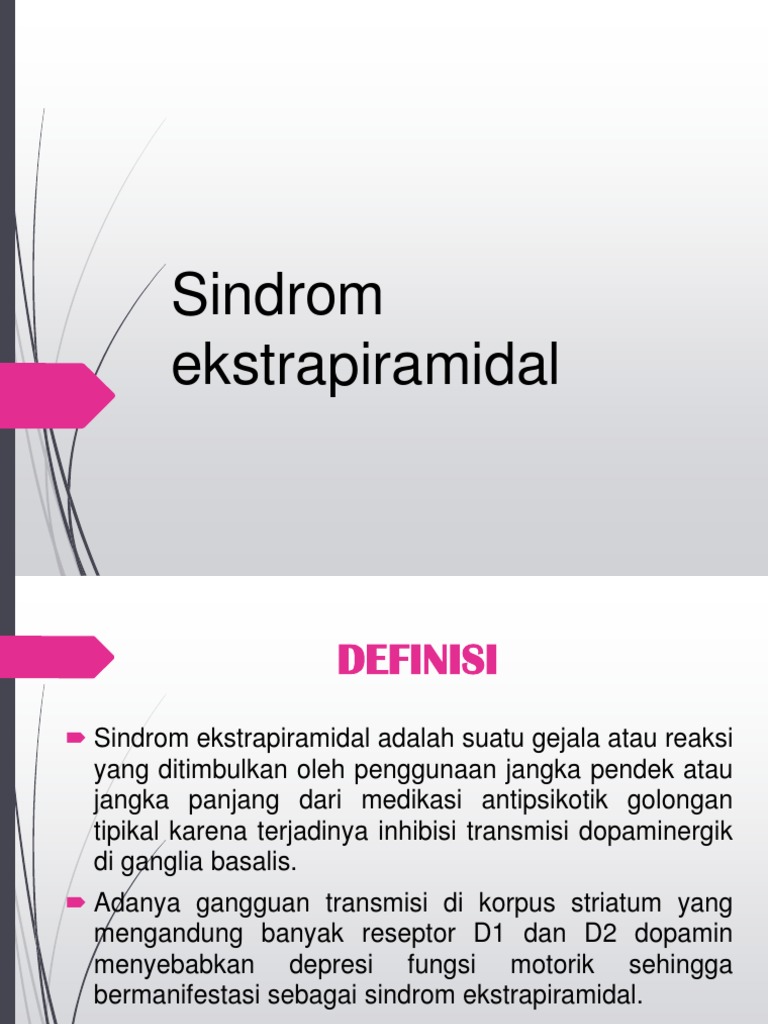 Sindrom ekstrapiramidal

DEFINISI

Sindrom ekstrapiramidal adalah suatu gejala atau reaksi yang ditimbulkan oleh penggunaan jangka pendek atau jangka panjang dari medikasi antipsikotik golongan tipikal karena terjadinya inhibisi transmisi dopaminergik di ganglia basalis.

Adanya gangguan transmisi di korpus striatum yang mengandung banyak reseptor D1 dan D2 dopamin menyebabkan depresi fungsi motorik sehingga bermanifestasi sebagai sindrom ekstrapiramidal.